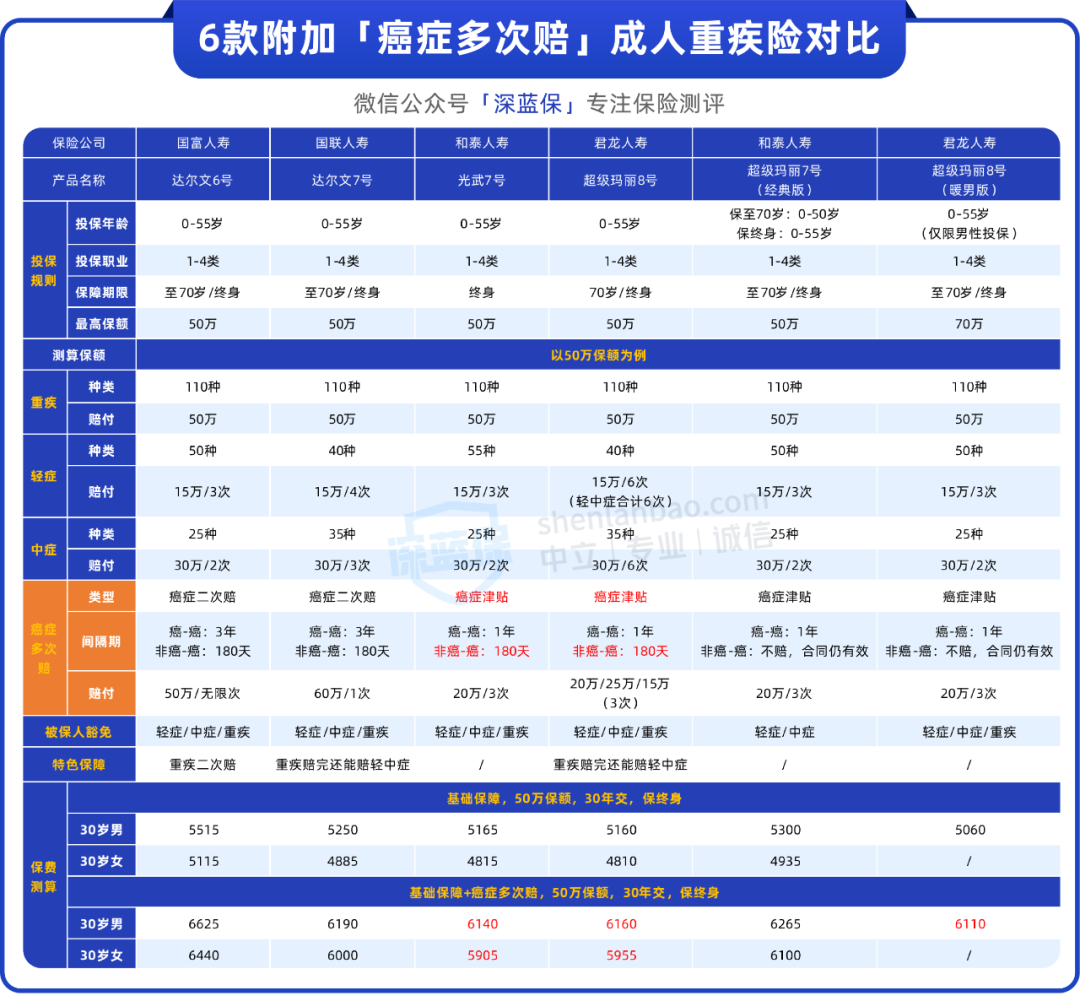 6款附加「癌症多次赔」成人重疾险对比

微信公众号「深蓝保」专注保险测评

| 保险公司 | | 国富人寿 | 国联人寿 | 和泰人寿 | 君龙人寿 | 和泰人寿 | 君龙人寿 |
|---|---|---|---|---|---|---|---|
| 产品名称 | | 达尔文6号 | 达尔文7号 | 光武7号 | 超级玛丽8号 | 超级玛丽7号（经典版） | 超级玛丽8号（暖男版） |
| 投保规则 | 投保年龄 | 0-55岁 | 0-55岁 | 0-55岁 | 0-55岁 | 保至70岁：0-50岁 保终身：0-55岁 | 0-55岁（仅限男性投保） |
| 投保规则 | 投保职业 | 1-4类 | 1-4类 | 1-4类 | 1-4类 | 1-4类 | 1-4类 |
| 投保规则 | 保障期限 | 至70岁/终身 | 至70岁/终身 | 终身 | 70岁/终身 | 至70岁/终身 | 至70岁/终身 |
| 投保规则 | 最高保额 | 50万 | 50万 | 50万 | 50万 | 50万 | 70万 |
| 测算保额 | | 以50万保额为例 | | | | | |
| 重疾 | 种类 | 110种 | 110种 | 110种 | 110种 | 110种 | 110种 |
| 重疾 | 赔付 | 50万 | 50万 | 50万 | 50万 | 50万 | 50万 |
| 轻症 | 种类 | 50种 | 40种 | 55种 | 40种 | 50种 | 50种 |
| 轻症 | 赔付 | 15万/3次 | 15万/4次 | 15万/3次 | 15万/6次（轻中症合计6次） | 15万/3次 | 15万/3次 |
| 中症 | 种类 | 25种 | 35种 | 25种 | 35种 | 25种 | 25种 |
| 中症 | 赔付 | 30万/2次 | 30万/3次 | 30万/2次 | 30万/6次 | 30万/2次 | 30万/2次 |
| 癌症多次赔 | 类型 | 癌症二次赔 | 癌症二次赔 | 癌症津贴 | 癌症津贴 | 癌症津贴 | 癌症津贴 |
| 癌症多次赔 | 间隔期 | 癌-癌：3年 非癌-癌：180天 | 癌-癌：3年 非癌-癌：180天 | 癌-癌：1年 非癌-癌：180天 | 癌-癌：1年 非癌-癌：180天 | 癌-癌：1年 非癌-癌：不赔，合同仍有效 | 癌-癌：1年 非癌-癌：不赔，合同仍有效 |
| 癌症多次赔 | 赔付 | 50万/无限次 | 60万/1次 | 20万/3次 | 20万/25万/15万（3次） | 20万/3次 | 20万/3次 |
| 被保人豁免 | | 轻症/中症/重疾 | 轻症/中症/重疾 | 轻症/中症/重疾 | 轻症/中症/重疾 | 轻症/中症 | 轻症/中症/重疾 |
| 特色保障 | | 重疾二次赔 | 重疾赔完还能赔轻中症 | / | 重疾赔完还能赔轻中症 | / | / |
| 保费测算 | | 基础保障，50万保额，30年交，保终身 | | | | | |
| 保费测算 | 30岁男 | 5515 | 5250 | 5165 | 5160 | 5300 | 5060 |
| 保费测算 | 30岁女 | 5115 | 4885 | 4815 | 4810 | 4935 | / |
| 保费测算 | | 基础保障+癌症多次赔，50万保额，30年交，保终身 | | | | | |
| 保费测算 | 30岁男 | 6625 | 6190 | 6140 | 6160 | 6265 | 6110 |
| 保费测算 | 30岁女 | 6440 | 6000 | 5905 | 5955 | 6100 | / |

深蓝保 shenlanbao.com 中立 | 专业 | 诚信